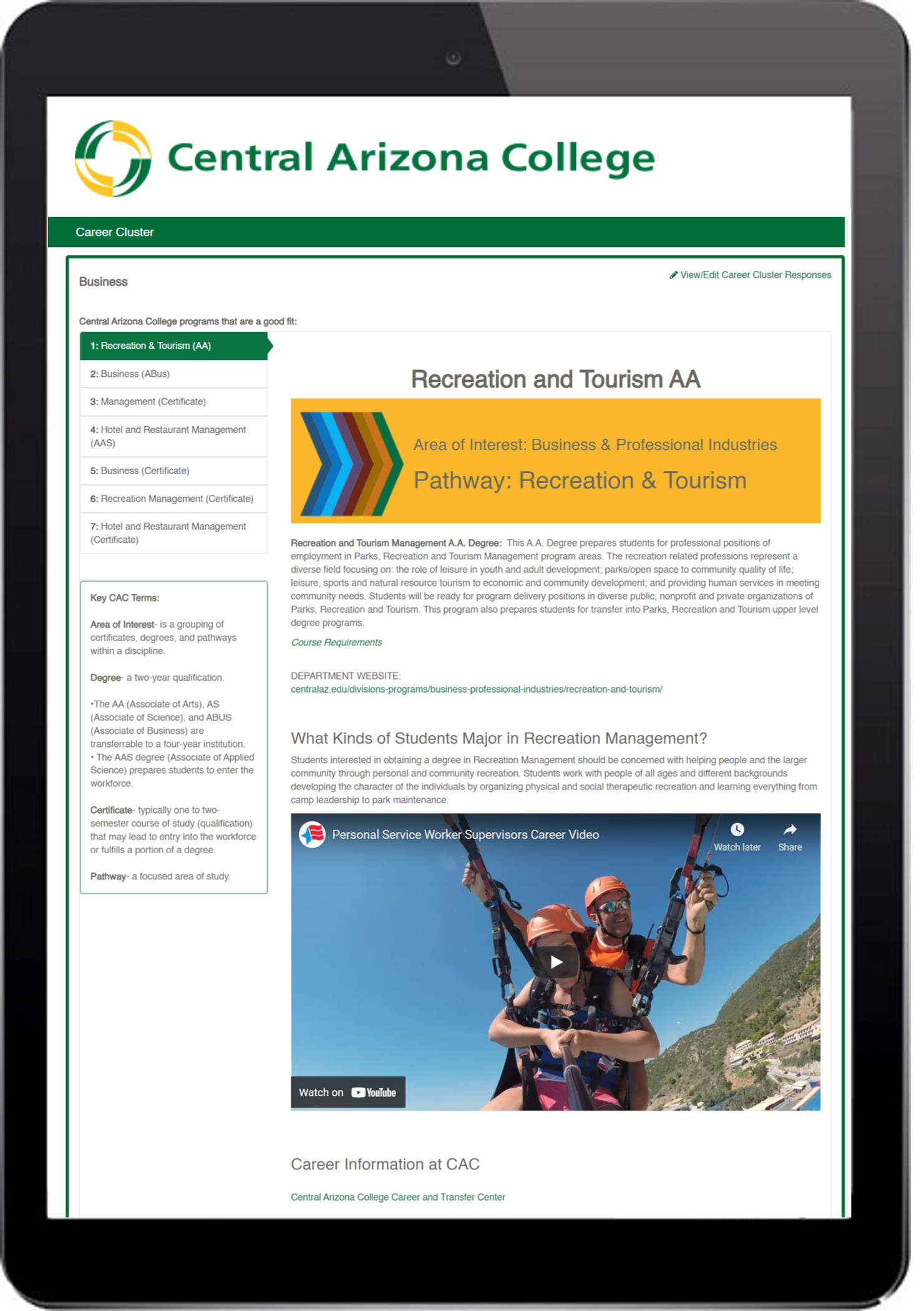 Central Arizona College

Career Cluster

Business

View/Edit Career Cluster Responses

Central Arizona College programs that are a good fit:

1: Recreation & Tourism (AA)

2: Business (ABus)

3: Management (Certificate)

4: Hotel and Restaurant Management (AAS)

5: Business (Certificate)

6: Recreation Management (Certificate)

7: Hotel and Restaurant Management (Certificate)

Key CAC Terms:

Area of Interest- is a grouping of certificates, degrees, and pathways within a discipline.

Degree- a two-year qualification.

•The AA (Associate of Arts), AS (Associate of Science), and ABUS (Associate of Business) are transferrable to a four-year institution.
• The AAS degree (Associate of Applied Science) prepares students to enter the workforce.

Certificate- typically one to two-semester course of study (qualification) that may lead to entry into the workforce or fulfills a portion of a degree.

Pathway- a focused area of study.

Recreation and Tourism AA

Area of Interest: Business & Professional Industries

Pathway: Recreation & Tourism

Recreation and Tourism Management A.A. Degree: This A.A. Degree prepares students for professional positions of employment in Parks, Recreation and Tourism Management program areas. The recreation related professions represent a diverse field focusing on: the role of leisure in youth and adult development; parks/open space to community quality of life; leisure, sports and natural resource tourism to economic and community development; and providing human services in meeting community needs. Students will be ready for program delivery positions in diverse public, nonprofit and private organizations of Parks, Recreation and Tourism. This program also prepares students for transfer into Parks, Recreation and Tourism upper level degree programs.

Course Requirements

DEPARTMENT WEBSITE:
centralaz.edu/divisions-programs/business-professional-industries/recreation-and-tourism/

What Kinds of Students Major in Recreation Management?

Students interested in obtaining a degree in Recreation Management should be concerned with helping people and the larger community through personal and community recreation. Students work with people of all ages and different backgrounds developing the character of the individuals by organizing physical and social therapeutic recreation and learning everything from camp leadership to park maintenance.

Personal Service Worker Supervisors Career Video

Watch later

Share

Watch on YouTube

Career Information at CAC

Central Arizona College Career and Transfer Center